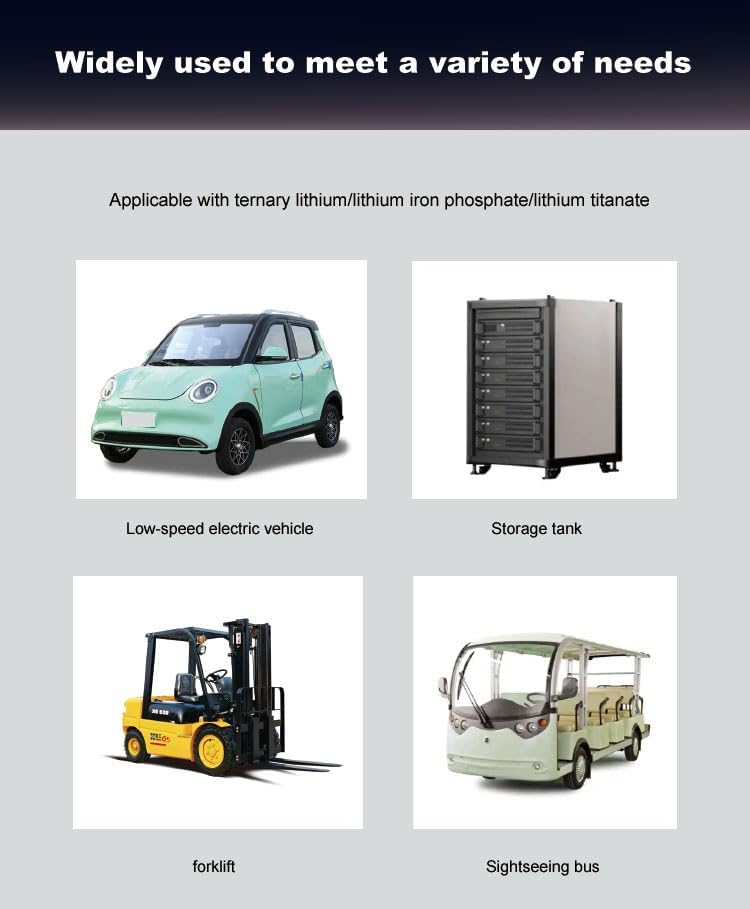 Widely used to meet a variety of needs

Applicable with ternary lithium/lithium iron phosphate/lithium titanate

Low-speed electric vehicle

Storage tank

forklift

Sightseeing bus